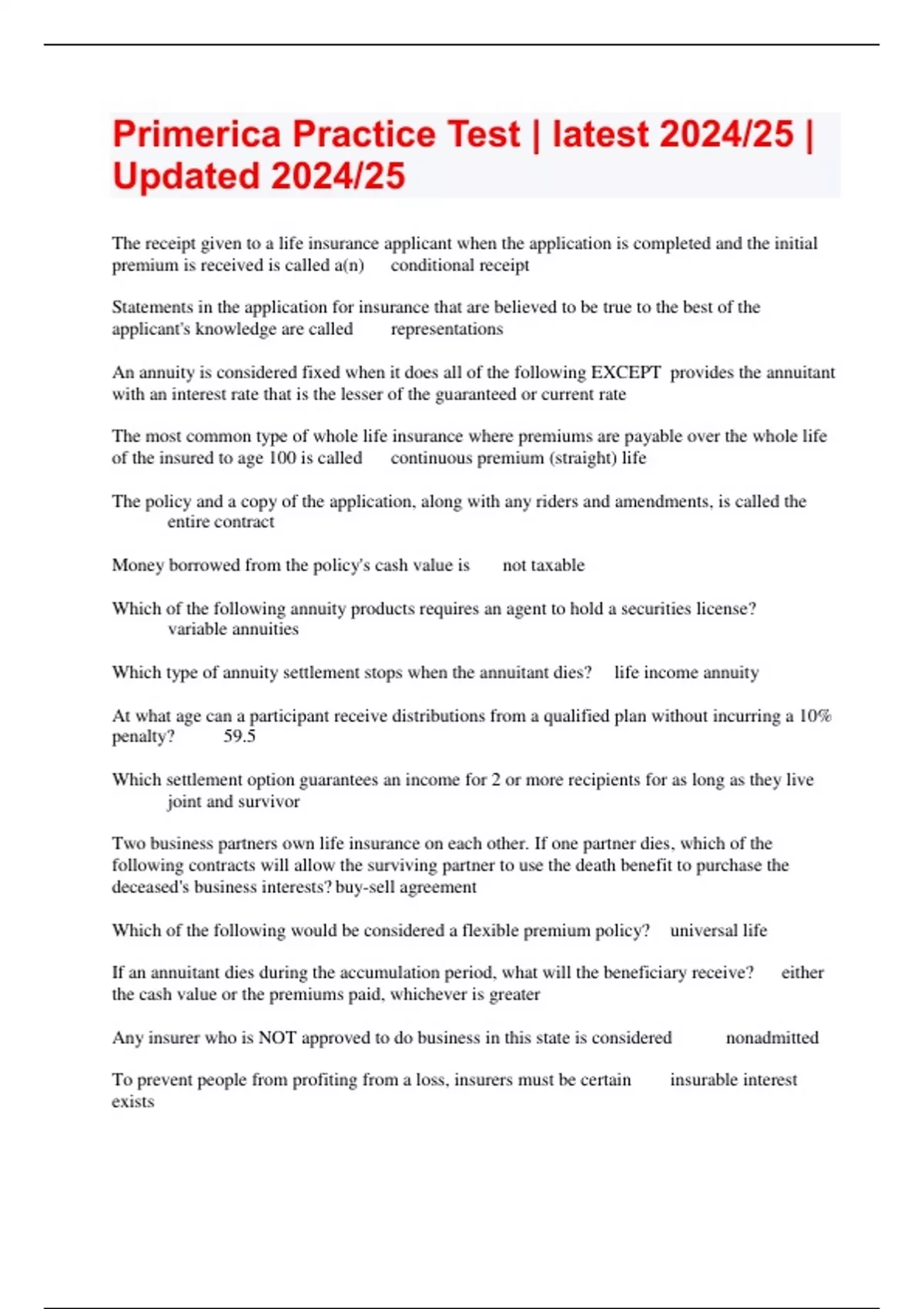 Primerica Practice Test | latest 2024/25 | Updated 2024/25

The receipt given to a life insurance applicant when the application is completed and the initial premium is received is called a(n) conditional receipt

Statements in the application for insurance that are believed to be true to the best of the applicant's knowledge are called representations

An annuity is considered fixed when it does all of the following EXCEPT provides the annuitant with an interest rate that is the lesser of the guaranteed or current rate

The most common type of whole life insurance where premiums are payable over the whole life of the insured to age 100 is called continuous premium (straight) life

The policy and a copy of the application, along with any riders and amendments, is called the entire contract

Money borrowed from the policy's cash value is not taxable

Which of the following annuity products requires an agent to hold a securities license? variable annuities

Which type of annuity settlement stops when the annuitant dies? life income annuity

At what age can a participant receive distributions from a qualified plan without incurring a 10% penalty? 59.5

Which settlement option guarantees an income for 2 or more recipients for as long as they live joint and survivor

Two business partners own life insurance on each other. If one partner dies, which of the following contracts will allow the surviving partner to use the death benefit to purchase the deceased's business interests? buy-sell agreement

Which of the following would be considered a flexible premium policy? universal life

If an annuitant dies during the accumulation period, what will the beneficiary receive? either the cash value or the premiums paid, whichever is greater

Any insurer who is NOT approved to do business in this state is considered nonadmitted

To prevent people from profiting from a loss, insurers must be certain insurable interest exists